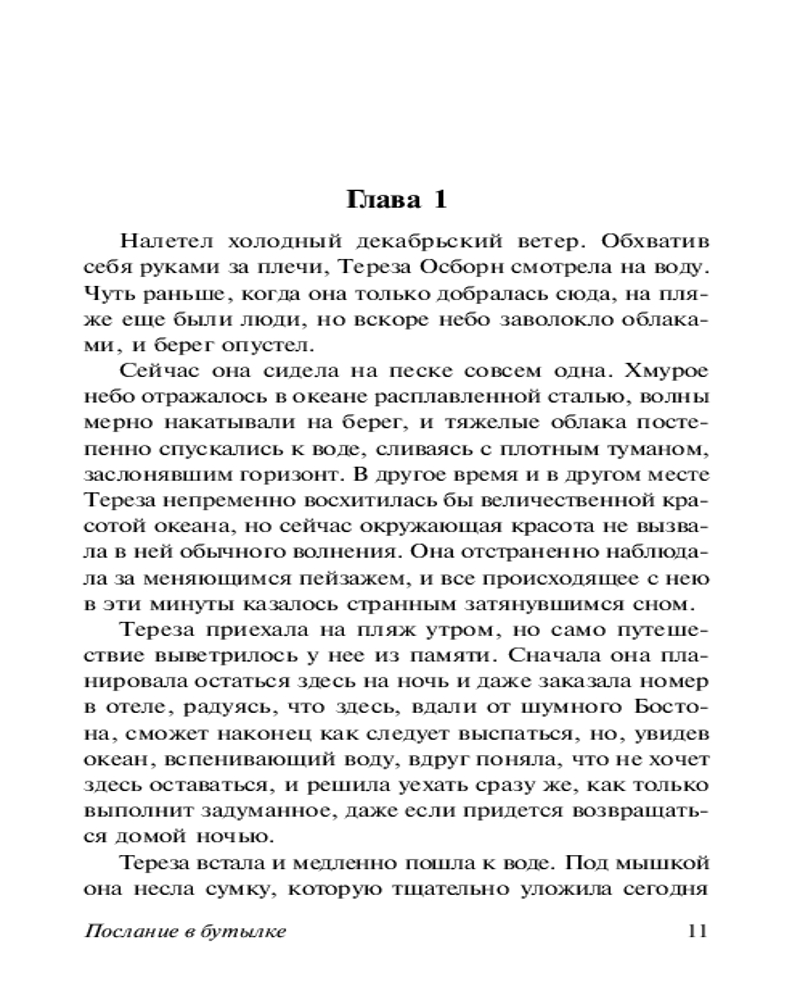 Глава 1

Налетел холодный декабрьский ветер. Обхватив себя руками за плечи, Тереза Осборн смотрела на воду. Чуть раньше, когда она только добралась сюда, на пляже еще были люди, но вскоре небо заволокло облаками, и берег опустел.

Сейчас она сидела на песке совсем одна. Хмурое небо отражалось в океане расплавленной сталью, волны мерно накатывали на берег, и тяжелые облака постепенно спускались к воде, сливаясь с плотным туманом, заслонявшим горизонт. В другое время и в другом месте Тереза непременно восхитилась бы величественной красотой океана, но сейчас окружающая красота не вызвала в ней обычного волнения. Она отстраненно наблюдала за меняющимся пейзажем, и все происходящее с нею в эти минуты казалось странным затянувшимся сном.

Тереза приехала на пляж утром, но само путешествие выветрилось у нее из памяти. Сначала она планировала остаться здесь на ночь и даже заказала номер в отеле, радуясь, что здесь, вдали от шумного Бостона, сможет наконец как следует выспаться, но, увидев океан, вспенивающий воду, вдруг поняла, что не хочет здесь оставаться, и решила уехать сразу же, как только выполнит задуманное, даже если придется возвращаться домой ночью.

Тереза встала и медленно пошла к воде. Под мышкой она несла сумку, которую тщательно уложила сегодня

Послание в бутылке 11